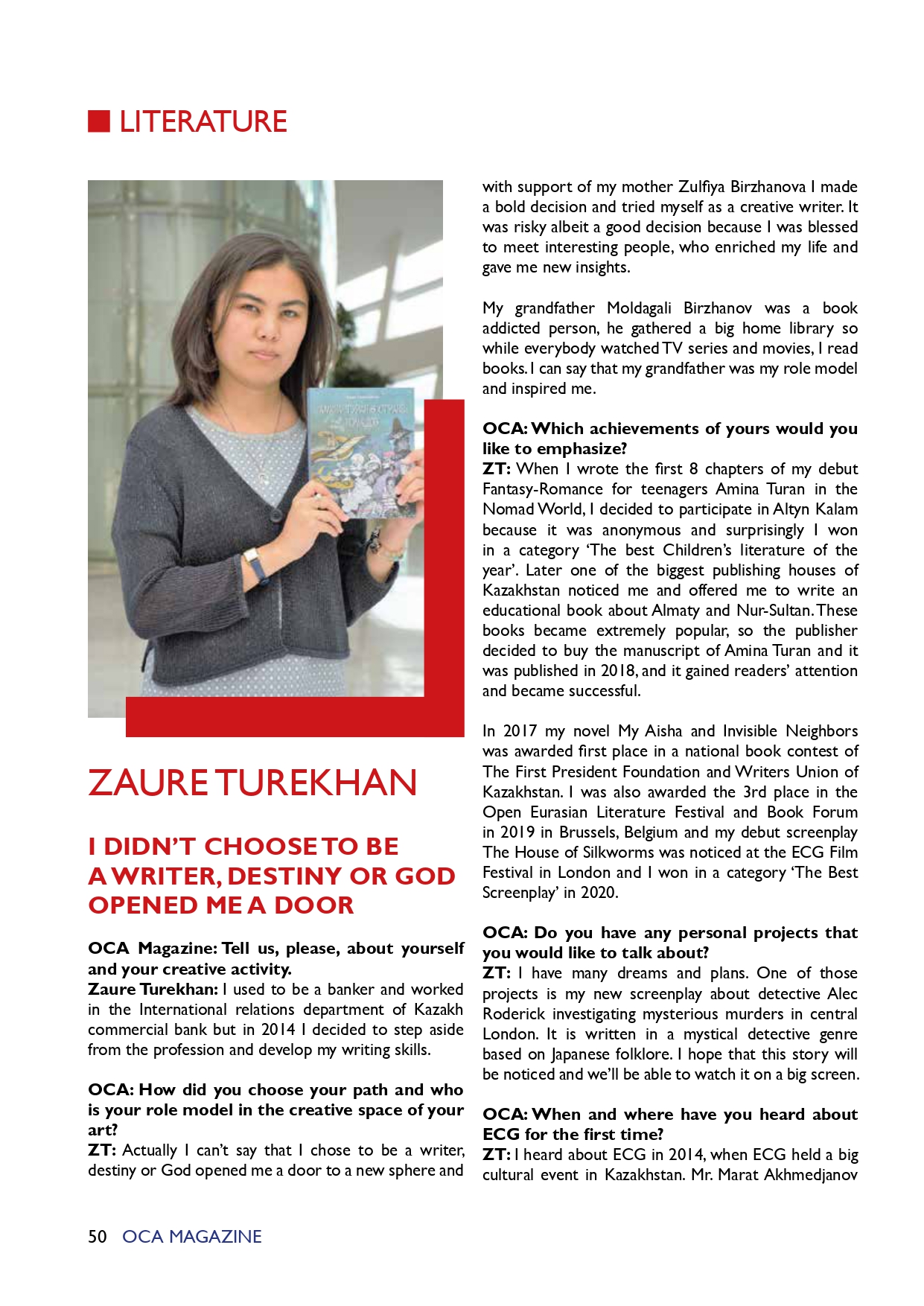 LITERATURE

ZAURE TUREKHAN

I DIDN'T CHOOSE TO BE A WRITER, DESTINY OR GOD OPENED ME A DOOR

OCA Magazine: Tell us, please, about yourself and your creative activity.
Zaure Turekhan: I used to be a banker and worked in the International relations department of Kazakh commercial bank but in 2014 I decided to step aside from the profession and develop my writing skills.

OCA: How did you choose your path and who is your role model in the creative space of your art?
ZT: Actually I can't say that I chose to be a writer, destiny or God opened me a door to a new sphere and with support of my mother Zulfiya Birzhanova I made a bold decision and tried myself as a creative writer. It was risky albeit a good decision because I was blessed to meet interesting people, who enriched my life and gave me new insights.

My grandfather Moldagali Birzhanov was a book addicted person, he gathered a big home library so while everybody watched TV series and movies, I read books. I can say that my grandfather was my role model and inspired me.

OCA: Which achievements of yours would you like to emphasize?
ZT: When I wrote the first 8 chapters of my debut Fantasy-Romance for teenagers Amina Turan in the Nomad World, I decided to participate in Altyn Kalam because it was anonymous and surprisingly I won in a category 'The best Children's literature of the year'. Later one of the biggest publishing houses of Kazakhstan noticed me and offered me to write an educational book about Almaty and Nur-Sultan. These books became extremely popular, so the publisher decided to buy the manuscript of Amina Turan and it was published in 2018, and it gained readers' attention and became successful.

In 2017 my novel My Aisha and Invisible Neighbors was awarded first place in a national book contest of The First President Foundation and Writers Union of Kazakhstan. I was also awarded the 3rd place in the Open Eurasian Literature Festival and Book Forum in 2019 in Brussels, Belgium and my debut screenplay The House of Silkworms was noticed at the ECG Film Festival in London and I won in a category 'The Best Screenplay' in 2020.

OCA: Do you have any personal projects that you would like to talk about?
ZT: I have many dreams and plans. One of those projects is my new screenplay about detective Alec Roderick investigating mysterious murders in central London. It is written in a mystical detective genre based on Japanese folklore. I hope that this story will be noticed and we'll be able to watch it on a big screen.

OCA: When and where have you heard about ECG for the first time?
ZT: I heard about ECG in 2014, when ECG held a big cultural event in Kazakhstan. Mr. Marat Akhmedjanov

50 OCA MAGAZINE